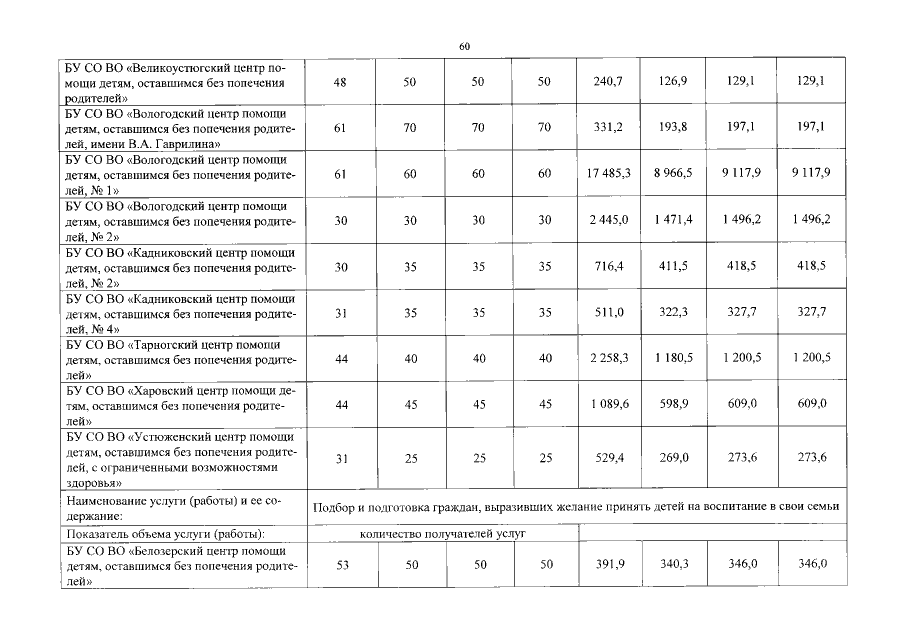 60

| | | | | | | | | |
|---|---|---|---|---|---|---|---|---|
| БУ СО ВО «Великоустюгский центр помощи детям, оставшимся без попечения родителей» | 48 | 50 | 50 | 50 | 240,7 | 126,9 | 129,1 | 129,1 |
| БУ СО ВО «Вологодский центр помощи детям, оставшимся без попечения родителей, имени В.А. Гаврилина» | 61 | 70 | 70 | 70 | 331,2 | 193,8 | 197,1 | 197,1 |
| БУ СО ВО «Вологодский центр помощи детям, оставшимся без попечения родителей, № 1» | 61 | 60 | 60 | 60 | 17 485,3 | 8 966,5 | 9 117,9 | 9 117,9 |
| БУ СО ВО «Вологодский центр помощи детям, оставшимся без попечения родителей, № 2» | 30 | 30 | 30 | 30 | 2 445,0 | 1 471,4 | 1 496,2 | 1 496,2 |
| БУ СО ВО «Кадниковский центр помощи детям, оставшимся без попечения родителей, № 2» | 30 | 35 | 35 | 35 | 716,4 | 411,5 | 418,5 | 418,5 |
| БУ СО ВО «Кадниковский центр помощи детям, оставшимся без попечения родителей, № 4» | 31 | 35 | 35 | 35 | 511,0 | 322,3 | 327,7 | 327,7 |
| БУ СО ВО «Тарногский центр помощи детям, оставшимся без попечения родителей» | 44 | 40 | 40 | 40 | 2 258,3 | 1 180,5 | 1 200,5 | 1 200,5 |
| БУ СО ВО «Харовский центр помощи детям, оставшимся без попечения родителей» | 44 | 45 | 45 | 45 | 1 089,6 | 598,9 | 609,0 | 609,0 |
| БУ СО ВО «Устюженский центр помощи детям, оставшимся без попечения родителей, с ограниченными возможностями здоровья» | 31 | 25 | 25 | 25 | 529,4 | 269,0 | 273,6 | 273,6 |
| Наименование услуги (работы) и ее содержание: | Подбор и подготовка граждан, выразивших желание принять детей на воспитание в свои семьи | | | | | | | |
| Показатель объема услуги (работы): | количество получателей услуг | | | | | | | |
| БУ СО ВО «Белозерский центр помощи детям, оставшимся без попечения родителей» | 53 | 50 | 50 | 50 | 391,9 | 340,3 | 346,0 | 346,0 |